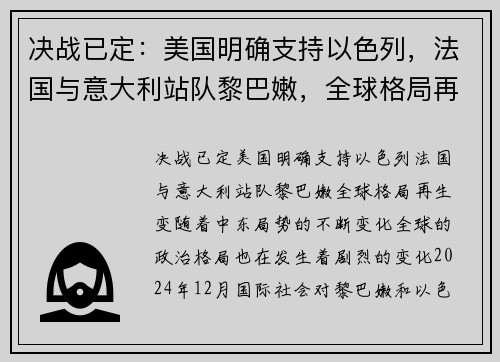 决战已定：美国明确支持以色列，法国与意大利站队黎巴嫩，全球格局再

决战已定美国明确支持以色列法国与意大利站队黎巴嫩全球格局再生变随着中东局势的不断变化全球的政治格局也在发生着剧烈的变化2024年12月国际社会对黎巴嫩和以色